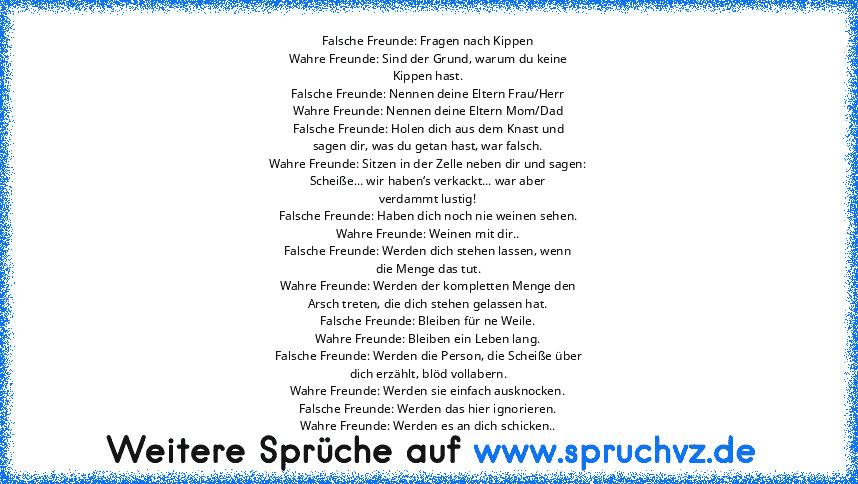 Falsche Freunde: Fragen nach Kippen
Wahre Freunde: Sind der Grund, warum du keine Kippen hast.
Falsche Freunde: Nennen deine Eltern Frau/Herr
Wahre Freunde: Nennen deine Eltern Mom/Dad
Falsche Freunde: Holen dich aus dem Knast und sagen dir, was du getan hast, war falsch.
Wahre Freunde: Sitzen in der Zelle neben dir und sagen: Scheiße... wir haben's verkackt... war aber verdammt lustig!
Falsche Freunde: Haben dich noch nie weinen sehen.
Wahre Freunde: Weinen mit dir..
Falsche Freunde: Werden dich stehen lassen, wenn die Menge das tut.
Wahre Freunde: Werden der kompletten Menge den Arsch treten, die dich stehen gelassen hat.
Falsche Freunde: Bleiben für ne Weile.
Wahre Freunde: Bleiben ein Leben lang.
Falsche Freunde: Werden die Person, die Scheiße über dich erzählt, blöd vollabern.
Wahre Freunde: Werden sie einfach ausknocken.
Falsche Freunde: Werden das hier ignorieren.
Wahre Freunde: Werden es an dich schicken..

Weitere Sprüche auf www.spruchvz.de